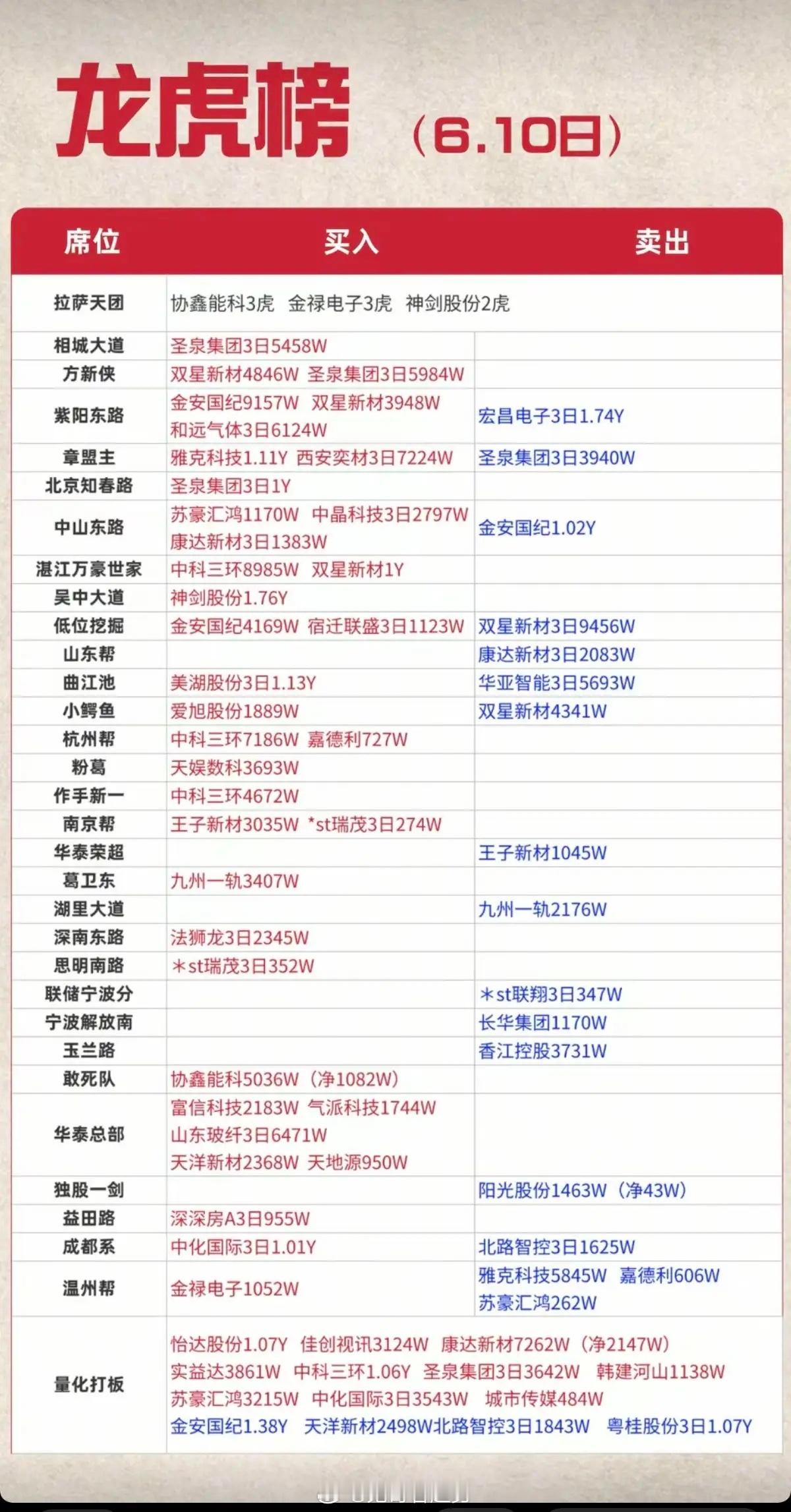 龙虎榜 （6.10日）

| 席位 | 买入 | 卖出 |
|---|---|---|
| 拉萨天团 | 协鑫能科3虎 金禄电子3虎 神剑股份2虎 | |
| 相城大道 | 圣泉集团3日5458W | |
| 方新侠 | 双星新材4846W 圣泉集团3日5984W | |
| 紫阳东路 | 金安国纪9157W 双星新材3948W 和远气体3日6124W | 宏昌电子3日1.74Y |
| 章盟主 | 雅克科技1.11Y 西安奕材3日7224W | 圣泉集团3日3940W |
| 北京知春路 | 圣泉集团3日1Y | |
| 中山东路 | 苏豪汇鸿1170W 中晶科技3日2797W 康达新材3日1383W | 金安国纪1.02Y |
| 湛江万豪世家 | 中科三环8985W 双星新材1Y | |
| 吴中大道 | 神剑股份1.76Y | |
| 低位挖掘 | 金安国纪4169W 宿迁联盛3日1123W | 双星新材3日9456W |
| 山东帮 | | 康达新材3日2083W |
| 曲江池 | 美湖股份3日1.13Y | 华亚智能3日5693W |
| 小鳄鱼 | 爱旭股份1889W | 双星新材4341W |
| 杭州帮 | 中科三环7186W 嘉德利727W | |
| 粉葛 | 天娱数科3693W | |
| 作手新一 | 中科三环4672W | |
| 南京帮 | 王子新材3035W *st瑞茂3日274W | |
| 华泰荣超 | | 王子新材1045W |
| 葛卫东 | 九州一轨3407W | |
| 湖里大道 | | 九州一轨2176W |
| 深南东路 | 法狮龙3日2345W | |
| 思明南路 | *st瑞茂3日352W | |
| 联储宁波分 | | *st联翔3日347W |
| 宁波解放南 | | 长华集团1170W |
| 玉兰路 | | 香江控股3731W |
| 敢死队 | 协鑫能科5036W（净1082W） | |
| 华泰总部 | 富信科技2183W 气派科技1744W 山东玻纤3日6471W 天洋新材2368W 天地源950W | |
| 独股一剑 | | 阳光股份1463W（净43W） |
| 益田路 | 深深房A3日955W | |
| 成都系 | 中化国际3日1.01Y | 北路智控3日1625W |
| 温州帮 | 金禄电子1052W | 雅克科技5845W 嘉德利606W 苏豪汇鸿262W |
| 量化打板 | 怡达股份1.07Y 佳创视讯3124W 康达新材7262W（净2147W） 实益达3861W 中科三环1.06Y 圣泉集团3日3642W 韩建河山1138W 苏豪汇鸿3215W 中化国际3日3543W 城市传媒484W 金安国纪1.38Y 天洋新材2498W北路智控3日1843W 粤桂股份3日1.07Y | |